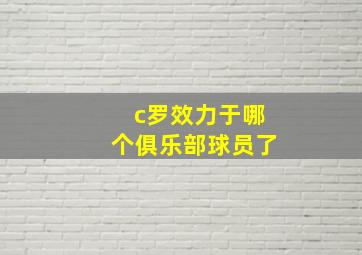 c罗效力于哪个俱乐部球员了